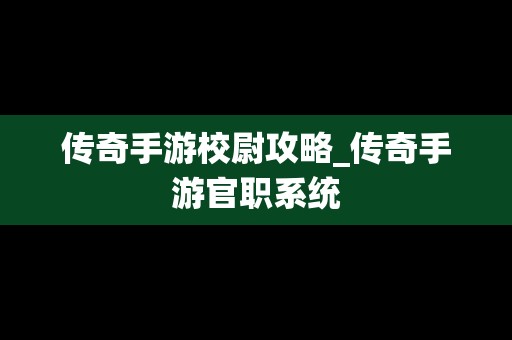 传奇手游校尉攻略_传奇手游官职系统